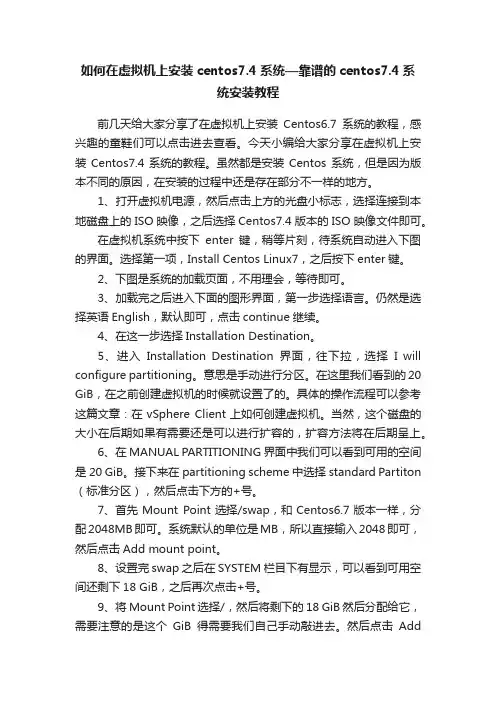 如何在虚拟机上安装 centos7.4 系统—靠谱的 centos7.4 系统安装教程

前几天给大家分享了在虚拟机上安装 Centos6.7 系统的教程，感兴趣的童鞋们可以点击进去查看。今天小编给大家分享在虚拟机上安装 Centos7.4 系统的教程。虽然都是安装 Centos 系统，但是因为版本不同的原因，在安装的过程中还是存在部分不一样的地方。

1、打开虚拟机电源，然后点击上方的光盘小标志，选择连接到本地磁盘上的 ISO 映像，之后选择 Centos7.4 版本的 ISO 映像文件即可。

在虚拟机系统中按下 enter 键，稍等片刻，待系统自动进入下图的界面。选择第一项，Install Centos Linux7，之后按下 enter 键。

2、下图是系统的加载页面，不用理会，等待即可。

3、加载完之后进入下面的图形界面，第一步选择语言。仍然是选择英语 English，默认即可，点击 continue 继续。

4、在这一步选择 Installation Destination。

5、进入 Installation Destination 界面，往下拉，选择 I will configure partitioning。意思是手动进行分区。在这里我们看到的 20 GiB，在之前创建虚拟机的时候就设置了的。具体的操作流程可以参考这篇文章：在 vSphere Client 上如何创建虚拟机。当然，这个磁盘的大小在后期如果有需要还是可以进行扩容的，扩容方法将在后期呈上。

6、在 MANUAL PARTITIONING 界面中我们可以看到可用的空间是 20 GiB。接下来在 partitioning scheme 中选择 standard Partiton（标准分区），然后点击下方的+号。

7、首先 Mount Point 选择/swap，和 Centos6.7 版本一样，分配 2048MB 即可。系统默认的单位是 MB，所以直接输入 2048 即可，然后点击 Add mount point。

8、设置完 swap 之后在 SYSTEM 栏目下有显示，可以看到可用空间还剩下 18 GiB，之后再次点击+号。

9、将 Mount Point 选择/，然后将剩下的 18 GiB 然后分配给它，需要注意的是这个 GiB 得需要我们自己手动敲进去。然后点击 Add